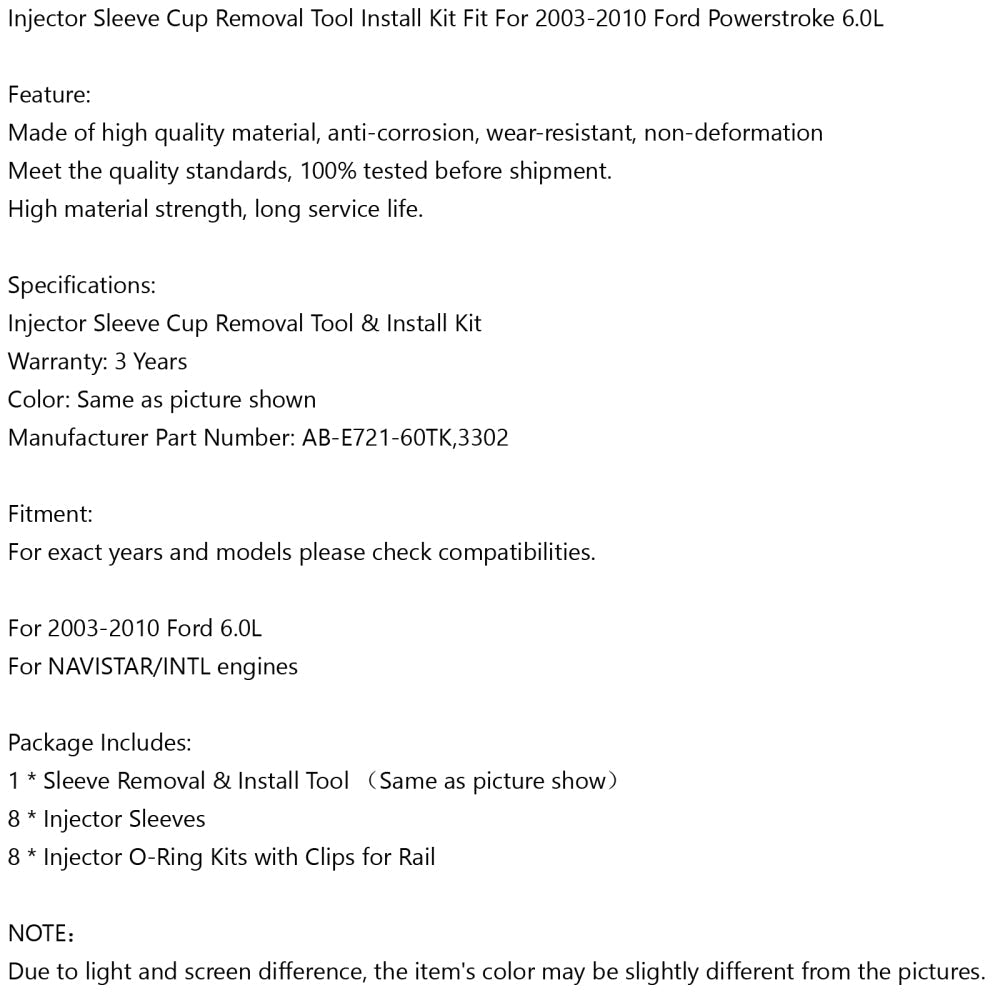 Injector Sleeve Cup Removal Tool Install Kit Fit For 2003-2010 Ford Powerstroke 6.0L

Feature:
Made of high quality material, anti-corrosion, wear-resistant, non-deformation
Meet the quality standards, 100% tested before shipment.
High material strength, long service life.

Specifications:
Injector Sleeve Cup Removal Tool & Install Kit
Warranty: 3 Years
Color: Same as picture shown
Manufacturer Part Number: AB-E721-60TK,3302

Fitment:
For exact years and models please check compatibilities.

For 2003-2010 Ford 6.0L
For NAVISTAR/INTL engines

Package Includes:
1 * Sleeve Removal & Install Tool （Same as picture show）
8 * Injector Sleeves
8 * Injector O-Ring Kits with Clips for Rail

NOTE：
Due to light and screen difference, the item's color may be slightly different from the pictures.